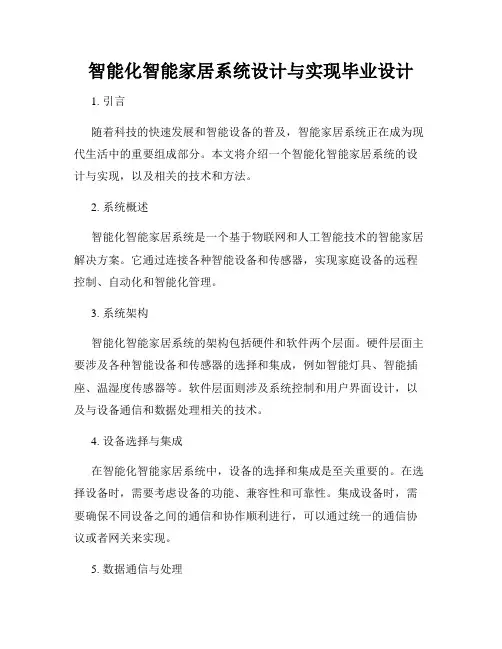 智能化智能家居系统设计与实现毕业设计

1. 引言

随着科技的快速发展和智能设备的普及，智能家居系统正在成为现代生活中的重要组成部分。本文将介绍一个智能化智能家居系统的设计与实现，以及相关的技术和方法。

2. 系统概述

智能化智能家居系统是一个基于物联网和人工智能技术的智能家居解决方案。它通过连接各种智能设备和传感器，实现家庭设备的远程控制、自动化和智能化管理。

3. 系统架构

智能化智能家居系统的架构包括硬件和软件两个层面。硬件层面主要涉及各种智能设备和传感器的选择和集成，例如智能灯具、智能插座、温湿度传感器等。软件层面则涉及系统控制和用户界面设计，以及与设备通信和数据处理相关的技术。

4. 设备选择与集成

在智能化智能家居系统中，设备的选择和集成是至关重要的。在选择设备时，需要考虑设备的功能、兼容性和可靠性。集成设备时，需要确保不同设备之间的通信和协作顺利进行，可以通过统一的通信协议或者网关来实现。

5. 数据通信与处理